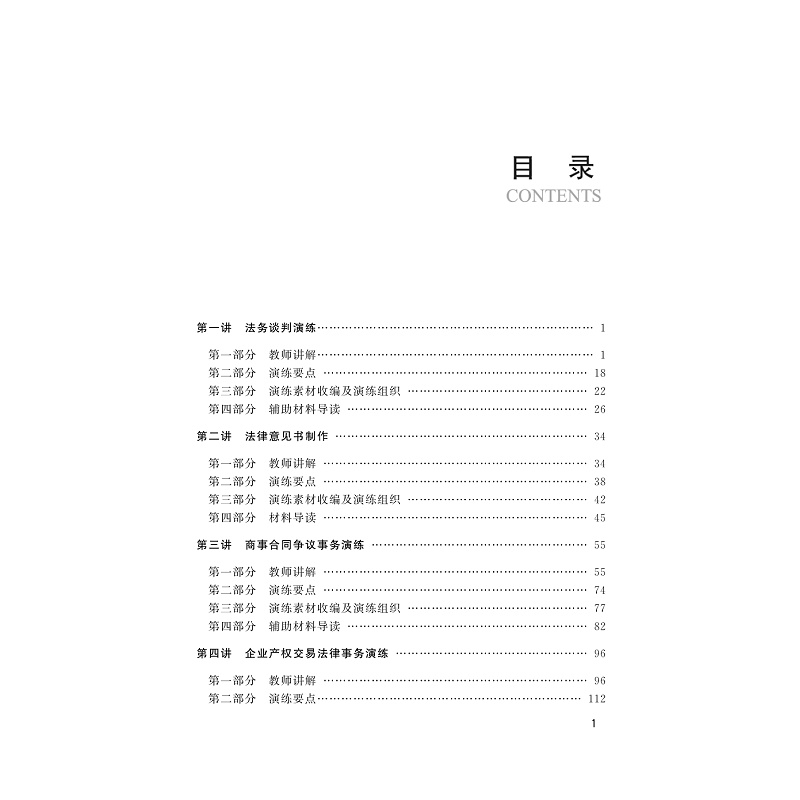 目　录
CONTENTS

第一讲　法务谈判演练 …… 1

第一部分　教师讲解 …… 1
第二部分　演练要点 …… 18
第三部分　演练素材收编及演练组织 …… 22
第四部分　辅助材料导读 …… 26

第二讲　法律意见书制作 …… 34

第一部分　教师讲解 …… 34
第二部分　演练要点 …… 38
第三部分　演练素材收编及演练组织 …… 42
第四部分　材料导读 …… 45

第三讲　商事合同争议事务演练 …… 55

第一部分　教师讲解 …… 55
第二部分　演练要点 …… 74
第三部分　演练素材收编及演练组织 …… 77
第四部分　辅助材料导读 …… 82

第四讲　企业产权交易法律事务演练 …… 96

第一部分　教师讲解 …… 96
第二部分　演练要点 …… 112

1